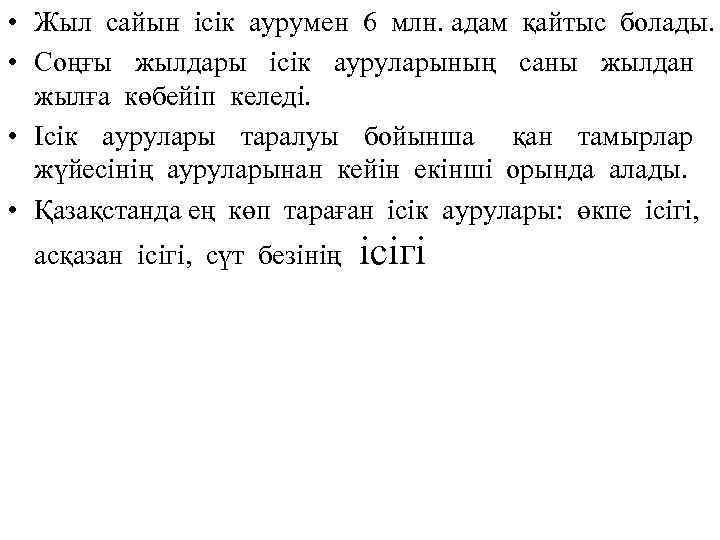 • Жыл сайын ісік аурумен 6 млн. адам қайтыс болады.
• Соңғы жылдары ісік ауруларының саны жылдан жылға көбейіп келеді.
• Ісік аурулары таралуы бойынша қан тамырлар жүйесінің ауруларынан кейін екінші орында алады.
• Қазақстанда ең көп тараған ісік аурулары: өкпе ісігі, асқазан ісігі, сүт безінің ісігі